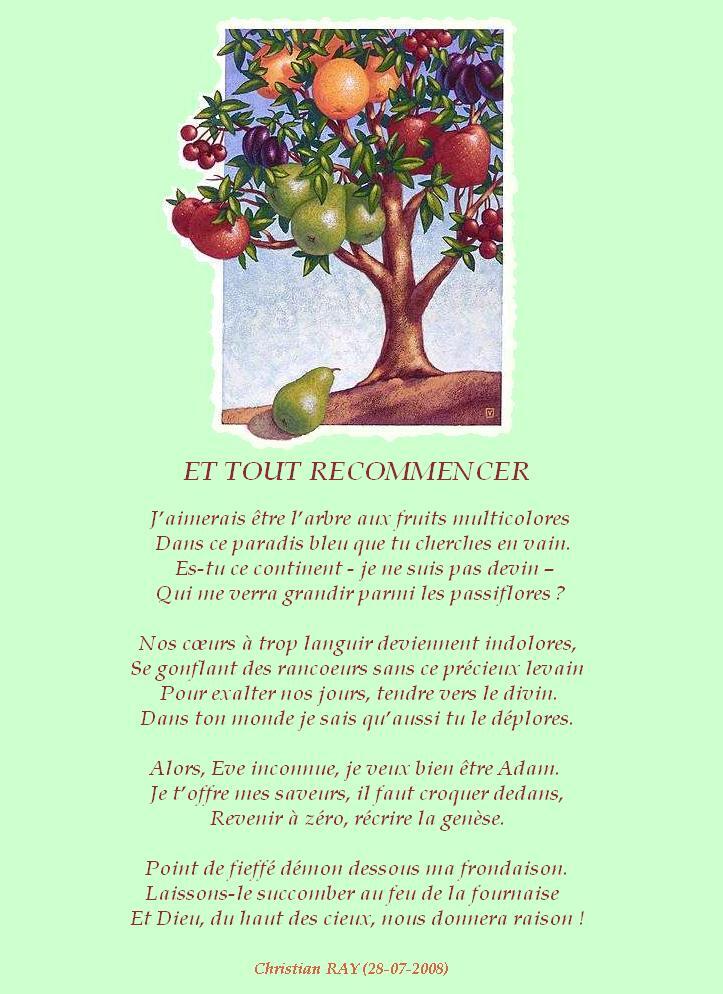 ET TOUT RECOMMENCER

J'aimerais être l'arbre aux fruits multicolores
Dans ce paradis bleu que tu cherches en vain.
Es-tu ce continent - je ne suis pas devin –
Qui me verra grandir parmi les passiflores ?

Nos cœurs à trop languir deviennent indolores,
Se gonflant des rancoeurs sans ce précieux levain
Pour exalter nos jours, tendre vers le divin.
Dans ton monde je sais qu'aussi tu le déplores.

Alors, Eve inconnue, je veux bien être Adam.
Je t'offre mes saveurs, il faut croquer dedans,
Revenir à zéro, récrire la genèse.

Point de fieffé démon dessous ma frondaison.
Laissons-le succomber au feu de la fournaise
Et Dieu, du haut des cieux, nous donnera raison !

Christian RAY (28-07-2008)